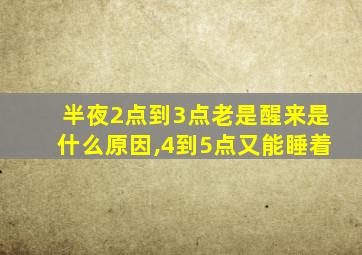 半夜2点到3点老是醒来是什么原因,4到5点又能睡着